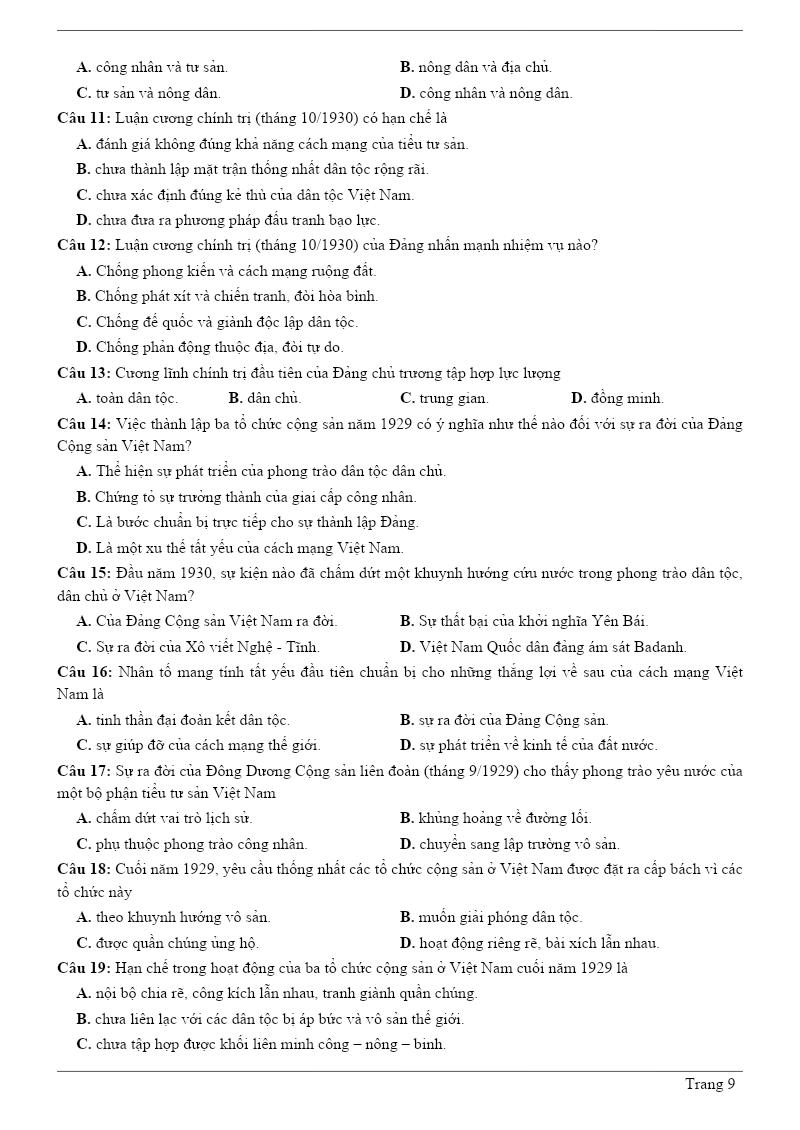 A. công nhân và tư sản.
B. nông dân và địa chủ.
C. tư sản và nông dân.
D. công nhân và nông dân.

Câu 11: Luận cương chính trị (tháng 10/1930) có hạn chế là
A. đánh giá không đúng khả năng cách mạng của tiểu tư sản.
B. chưa thành lập mặt trận thống nhất dân tộc rộng rãi.
C. chưa xác định đúng kẻ thù của dân tộc Việt Nam.
D. chưa đưa ra phương pháp đấu tranh bạo lực.

Câu 12: Luận cương chính trị (tháng 10/1930) của Đảng nhấn mạnh nhiệm vụ nào?
A. Chống phong kiến và cách mạng ruộng đất.
B. Chống phát xít và chiến tranh, đòi hòa bình.
C. Chống đế quốc và giành độc lập dân tộc.
D. Chống phản động thuộc địa, đòi tự do.

Câu 13: Cương lĩnh chính trị đầu tiên của Đảng chủ trương tập hợp lực lượng
A. toàn dân tộc.
B. dân chủ.
C. trung gian.
D. đồng minh.

Câu 14: Việc thành lập ba tổ chức cộng sản năm 1929 có ý nghĩa như thế nào đối với sự ra đời của Đảng Cộng sản Việt Nam?
A. Thể hiện sự phát triển của phong trào dân tộc dân chủ.
B. Chứng tỏ sự trưởng thành của giai cấp công nhân.
C. Là bước chuẩn bị trực tiếp cho sự thành lập Đảng.
D. Là một xu thế tất yếu của cách mạng Việt Nam.

Câu 15: Đầu năm 1930, sự kiện nào đã chấm dứt một khuynh hướng cứu nước trong phong trào dân tộc, dân chủ ở Việt Nam?
A. Của Đảng Cộng sản Việt Nam ra đời.
B. Sự thất bại của khởi nghĩa Yên Bái.
C. Sự ra đời của Xô viết Nghệ - Tĩnh.
D. Việt Nam Quốc dân đảng ám sát Badanh.

Câu 16: Nhân tố mang tính tất yếu đầu tiên chuẩn bị cho những thắng lợi về sau của cách mạng Việt Nam là
A. tinh thần đại đoàn kết dân tộc.
B. sự ra đời của Đảng Cộng sản.
C. sự giúp đỡ của cách mạng thế giới.
D. sự phát triển về kinh tế của đất nước.

Câu 17: Sự ra đời của Đông Dương Cộng sản liên đoàn (tháng 9/1929) cho thấy phong trào yêu nước của một bộ phận tiểu tư sản Việt Nam
A. chấm dứt vai trò lịch sử.
B. khủng hoảng về đường lối.
C. phụ thuộc phong trào công nhân.
D. chuyển sang lập trường vô sản.

Câu 18: Cuối năm 1929, yêu cầu thống nhất các tổ chức cộng sản ở Việt Nam được đặt ra cấp bách vì các tổ chức này
A. theo khuynh hướng vô sản.
B. muốn giải phóng dân tộc.
C. được quần chúng ủng hộ.
D. hoạt động riêng rẽ, bài xích lẫn nhau.

Câu 19: Hạn chế trong hoạt động của ba tổ chức cộng sản ở Việt Nam cuối năm 1929 là
A. nội bộ chia rẽ, công kích lẫn nhau, tranh giành quần chúng.
B. chưa liên lạc với các dân tộc bị áp bức và vô sản thế giới.
C. chưa tập hợp được khối liên minh công – nông – binh.

Trang 9